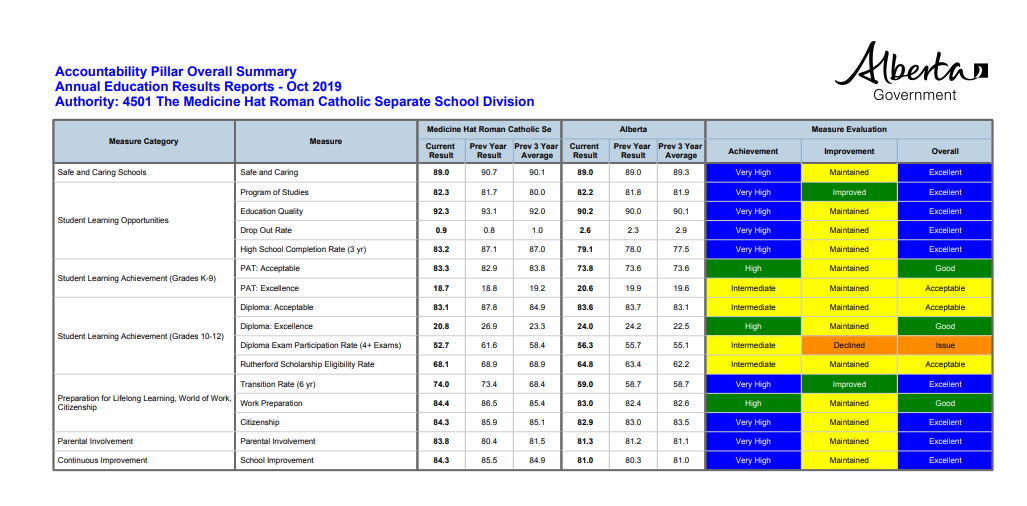 Accountability Pillar Overall Summary
Annual Education Results Reports - Oct 2019
Authority: 4501 The Medicine Hat Roman Catholic Separate School Division

Alberta
Government

| Measure Category | Measure | Medicine Hat Roman Catholic Se Current Result | Medicine Hat Roman Catholic Se Prev Year Result | Medicine Hat Roman Catholic Se Prev 3 Year Average | Alberta Current Result | Alberta Prev Year Result | Alberta Prev 3 Year Average | Measure Evaluation Achievement | Measure Evaluation Improvement | Measure Evaluation Overall |
|---|---|---|---|---|---|---|---|---|---|---|
| Safe and Caring Schools | Safe and Caring | 89.0 | 90.7 | 90.1 | 89.0 | 89.0 | 89.3 | Very High | Maintained | Excellent |
| Student Learning Opportunities | Program of Studies | 82.3 | 81.7 | 80.0 | 82.2 | 81.8 | 81.9 | Very High | Improved | Excellent |
| | Education Quality | 92.3 | 93.1 | 92.0 | 90.2 | 90.0 | 90.1 | Very High | Maintained | Excellent |
| | Drop Out Rate | 0.9 | 0.8 | 1.0 | 2.6 | 2.3 | 2.9 | Very High | Maintained | Excellent |
| | High School Completion Rate (3 yr) | 83.2 | 87.1 | 87.0 | 79.1 | 78.0 | 77.5 | Very High | Maintained | Excellent |
| Student Learning Achievement (Grades K-9) | PAT: Acceptable | 83.3 | 82.9 | 83.8 | 73.8 | 73.6 | 73.6 | High | Maintained | Good |
| | PAT: Excellence | 18.7 | 18.8 | 19.2 | 20.6 | 19.9 | 19.6 | Intermediate | Maintained | Acceptable |
| Student Learning Achievement (Grades 10-12) | Diploma: Acceptable | 83.1 | 87.8 | 84.9 | 83.6 | 83.7 | 83.1 | Intermediate | Maintained | Acceptable |
| | Diploma: Excellence | 20.8 | 26.9 | 23.3 | 24.0 | 24.2 | 22.5 | High | Maintained | Good |
| | Diploma Exam Participation Rate (4+ Exams) | 52.7 | 61.6 | 58.4 | 56.3 | 55.7 | 55.1 | Intermediate | Declined | Issue |
| | Rutherford Scholarship Eligibility Rate | 68.1 | 68.9 | 68.9 | 64.8 | 63.4 | 62.2 | Intermediate | Maintained | Acceptable |
| Preparation for Lifelong Learning, World of Work, Citizenship | Transition Rate (6 yr) | 74.0 | 73.4 | 68.4 | 59.0 | 58.7 | 58.7 | Very High | Improved | Excellent |
| | Work Preparation | 84.4 | 86.5 | 85.4 | 83.0 | 82.4 | 82.6 | High | Maintained | Good |
| | Citizenship | 84.3 | 85.9 | 85.1 | 82.9 | 83.0 | 83.5 | Very High | Maintained | Excellent |
| Parental Involvement | Parental Involvement | 83.8 | 80.4 | 81.5 | 81.3 | 81.2 | 81.1 | Very High | Maintained | Excellent |
| Continuous Improvement | School Improvement | 84.3 | 85.5 | 84.9 | 81.0 | 80.3 | 81.0 | Very High | Maintained | Excellent |